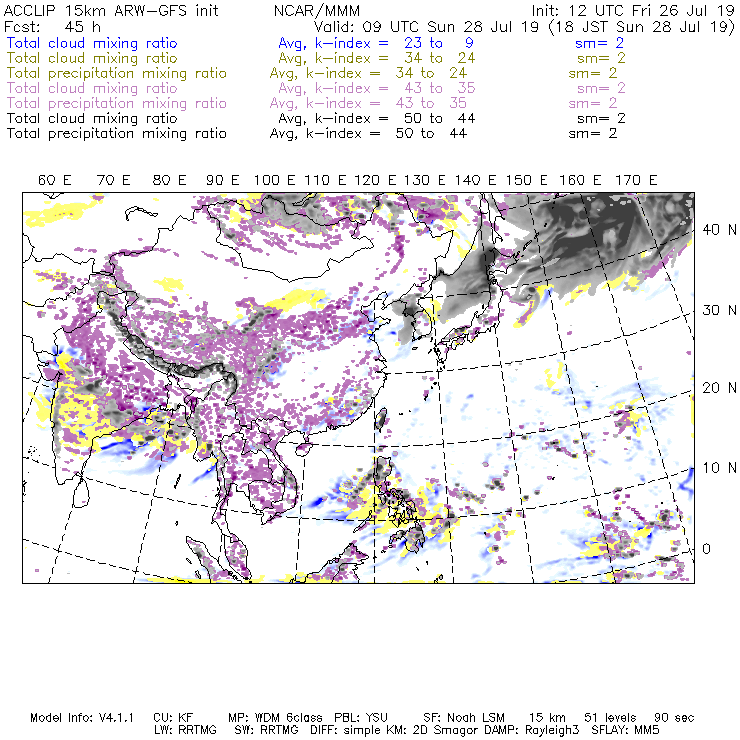 ACCLIP 15km ARW-GFS init NCAR/MMM Init: 12 UTC Fri 26 Jul 19
Fcst: 45 h Valid: 09 UTC Sun 28 Jul 19 (18 JST Sun 28 Jul 19)
Total cloud mixing ratio Avg, k-index = 23 to 9 sm= 2
Total cloud mixing ratio Avg, k-index = 34 to 24 sm= 2
Total precipitation mixing ratio Avg, k-index = 34 to 24 sm= 2
Total cloud mixing ratio Avg, k-index = 43 to 35 sm= 2
Total precipitation mixing ratio Avg, k-index = 43 to 35 sm= 2
Total cloud mixing ratio Avg, k-index = 50 to 44 sm= 2
Total precipitation mixing ratio Avg, k-index = 50 to 44 sm= 2

60 E 70 E 80 E 90 E 100 E 110 E 120 E 130 E 140 E 150 E 160 E 170 E

40 N
30 N
20 N
10 N
0

Model Info: V4.1.1 CU: KF MP: WDM 6class PBL: YSU SF: Noah LSM 15 km 51 levels 90 sec
LW: RRTMG SW: RRTMG DIFF: simple KM: 2D Smagor DAMP: Rayleigh3 SFLAY: MM5